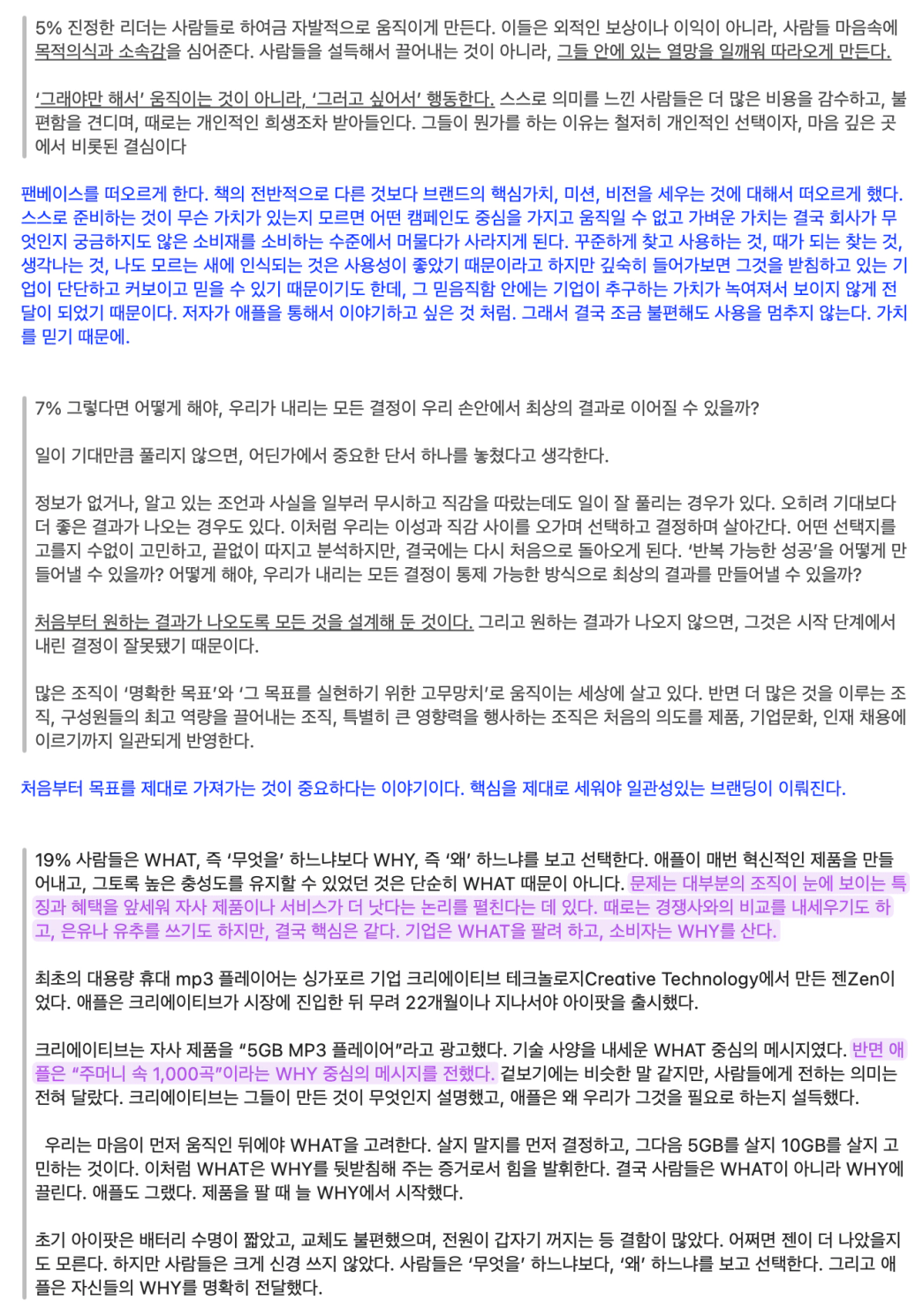 5% 진정한 리더는 사람들로 하여금 자발적으로 움직이게 만든다. 이들은 외적인 보상이나 이익이 아니라, 사람들 마음속에 목적의식과 소속감을 심어준다. 사람들을 설득해서 끌어내는 것이 아니라, 그들 안에 있는 열망을 일깨워 따라오게 만든다.

'그래야만 해서' 움직이는 것이 아니라, '그러고 싶어서' 행동한다. 스스로 의미를 느낀 사람들은 더 많은 비용을 감수하고, 불편함을 견디며, 때로는 개인적인 희생조차 받아들인다. 그들이 뭔가를 하는 이유는 철저히 개인적인 선택이자, 마음 깊은 곳에서 비롯된 결심이다

팬베이스를 떠오르게 한다. 책의 전반적으로 다른 것보다 브랜드의 핵심가치, 미션, 비전을 세우는 것에 대해서 떠오르게 했다. 스스로 준비하는 것이 무슨 가치가 있는지 모르면 어떤 캠페인도 중심을 가지고 움직일 수 없고 가벼운 가치는 결국 회사가 무엇인지 궁금하지도 않은 소비재를 소비하는 수준에서 머물다가 사라지게 된다. 꾸준하게 찾고 사용하는 것, 때가 되는 찾는 것, 생각나는 것, 나도 모르는 새에 인식되는 것은 사용성이 좋았기 때문이라고 하지만 깊숙히 들어가보면 그것을 받침하고 있는 기업이 단단하고 커보이고 믿을 수 있기 때문이기도 한데, 그 믿음직함 안에는 기업이 추구하는 가치가 녹여져서 보이지 않게 전달이 되었기 때문이다. 저자가 애플을 통해서 이야기하고 싶은 것 처럼. 그래서 결국 조금 불편해도 사용을 멈추지 않는다. 가치를 믿기 때문에.

7% 그렇다면 어떻게 해야, 우리가 내리는 모든 결정이 우리 손안에서 최상의 결과로 이어질 수 있을까?

일이 기대만큼 풀리지 않으면, 어딘가에서 중요한 단서 하나를 놓쳤다고 생각한다.

정보가 없거나, 알고 있는 조언과 사실을 일부러 무시하고 직감을 따랐는데도 일이 잘 풀리는 경우가 있다. 오히려 기대보다 더 좋은 결과가 나오는 경우도 있다. 이처럼 우리는 이성과 직감 사이를 오가며 선택하고 결정하며 살아간다. 어떤 선택지를 고를지 수없이 고민하고, 끝없이 따지고 분석하지만, 결국에는 다시 처음으로 돌아오게 된다. '반복 가능한 성공'을 어떻게 만들어낼 수 있을까? 어떻게 해야, 우리가 내리는 모든 결정이 통제 가능한 방식으로 최상의 결과를 만들어낼 수 있을까?

처음부터 원하는 결과가 나오도록 모든 것을 설계해 둔 것이다. 그리고 원하는 결과가 나오지 않으면, 그것은 시작 단계에서 내린 결정이 잘못됐기 때문이다.

많은 조직이 '명확한 목표'와 '그 목표를 실현하기 위한 고무망치'로 움직이는 세상에 살고 있다. 반면 더 많은 것을 이루는 조직, 구성원들의 최고 역량을 끌어내는 조직, 특별히 큰 영향력을 행사하는 조직은 처음의 의도를 제품, 기업문화, 인재 채용에 이르기까지 일관되게 반영한다.

처음부터 목표를 제대로 가져가는 것이 중요하다는 이야기이다. 핵심을 제대로 세워야 일관성있는 브랜딩이 이뤄진다.

19% 사람들은 WHAT, 즉 '무엇을' 하느냐보다 WHY, 즉 '왜' 하느냐를 보고 선택한다. 애플이 매번 혁신적인 제품을 만들어내고, 그토록 높은 충성도를 유지할 수 있었던 것은 단순히 WHAT 때문이 아니다. 문제는 대부분의 조직이 눈에 보이는 특징과 혜택을 앞세워 자사 제품이나 서비스가 더 낫다는 논리를 펼친다는 데 있다. 때로는 경쟁사와의 비교를 내세우기도 하고, 은유나 유추를 쓰기도 하지만, 결국 핵심은 같다. 기업은 WHAT을 팔려 하고, 소비자는 WHY를 산다.

최초의 대용량 휴대 mp3 플레이어는 싱가포르 기업 크리에이티브 테크놀로지Creative Technology에서 만든 젠Zen이었다. 애플은 크리에이티브가 시장에 진입한 뒤 무려 22개월이나 지나서야 아이팟을 출시했다.

크리에이티브는 자사 제품을 "5GB MP3 플레이어"라고 광고했다. 기술 사양을 내세운 WHAT 중심의 메시지였다. 반면 애플은 "주머니 속 1,000곡"이라는 WHY 중심의 메시지를 전했다. 겉보기에는 비슷한 말 같지만, 사람들에게 전하는 의미는 전혀 달랐다. 크리에이티브는 그들이 만든 것이 무엇인지 설명했고, 애플은 왜 우리가 그것을 필요로 하는지 설득했다.

우리는 마음이 먼저 움직인 뒤에야 WHAT을 고려한다. 살지 말지를 먼저 결정하고, 그다음 5GB를 살지 10GB를 살지 고민하는 것이다. 이처럼 WHAT은 WHY를 뒷받침해 주는 증거로서 힘을 발휘한다. 결국 사람들은 WHAT이 아니라 WHY에 끌린다. 애플도 그랬다. 제품을 팔 때 늘 WHY에서 시작했다.

초기 아이팟은 배터리 수명이 짧았고, 교체도 불편했으며, 전원이 갑자기 꺼지는 등 결함이 많았다. 어쩌면 젠이 더 나았을지도 모른다. 하지만 사람들은 크게 신경 쓰지 않았다. 사람들은 '무엇을' 하느냐보다, '왜' 하느냐를 보고 선택한다. 그리고 애플은 자신들의 WHY를 명확히 전달했다.